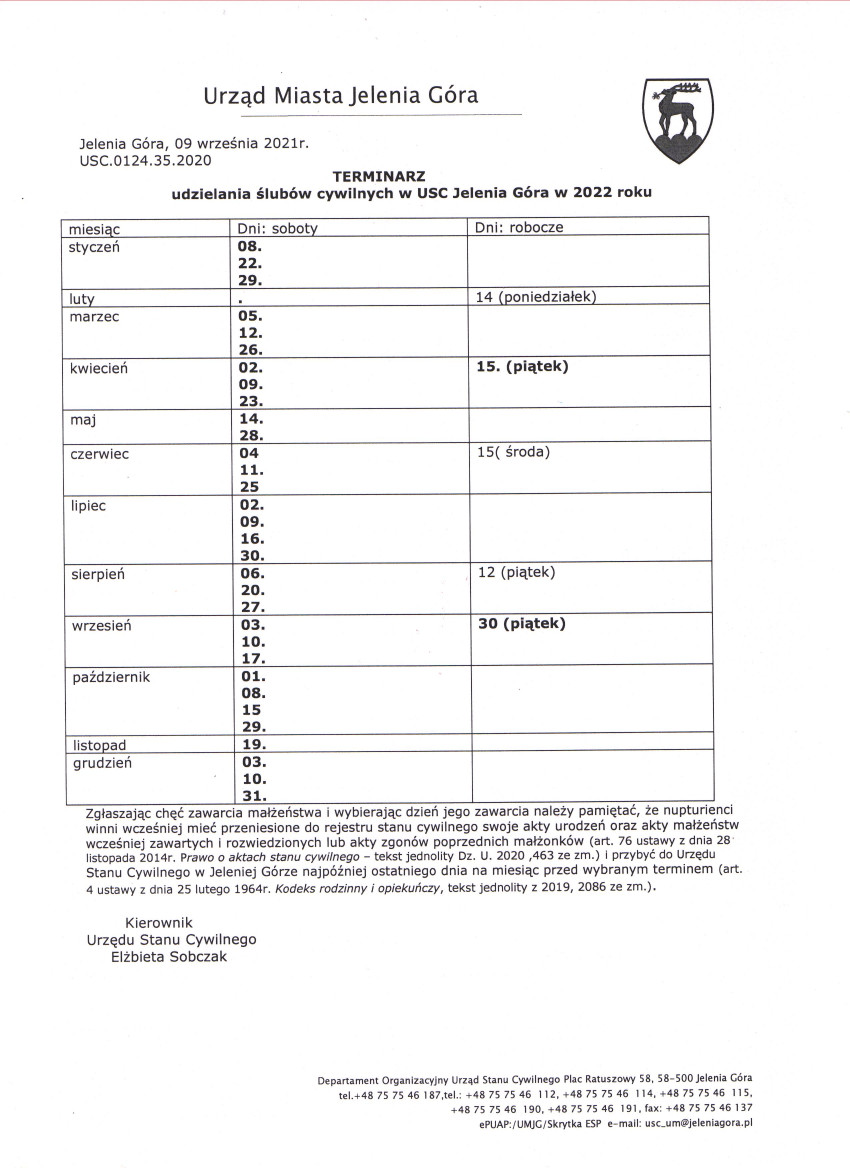 Urząd Miasta Jelenia Góra

Jelenia Góra, 09 września 2021r.
USC.0124.35.2020

TERMINARZ
udzielania ślubów cywilnych w USC Jelenia Góra w 2022 roku

| miesiąc | Dni: soboty | Dni: robocze |
|---|---|---|
| styczeń | 08. 22. 29. | |
| luty | . | 14 (poniedziałek) |
| marzec | 05. 12. 26. | |
| kwiecień | 02. 09. 23. | 15. (piątek) |
| maj | 14. 28. | |
| czerwiec | 04 11. 25 | 15( środa) |
| lipiec | 02. 09. 16. 30. | |
| sierpień | 06. 20. 27. | 12 (piątek) |
| wrzesień | 03. 10. 17. | 30 (piątek) |
| październik | 01. 08. 15 29. | |
| listopad | 19. | |
| grudzień | 03. 10. 31. | |

Zgłaszając chęć zawarcia małżeństwa i wybierając dzień jego zawarcia należy pamiętać, że nupturienci winni wcześniej mieć przeniesione do rejestru stanu cywilnego swoje akty urodzeń oraz akty małżeństw wcześniej zawartych i rozwiedzionych lub akty zgonów poprzednich małżonków (art. 76 ustawy z dnia 28 listopada 2014r. Prawo o aktach stanu cywilnego – tekst jednolity Dz. U. 2020 ,463 ze zm.) i przybyć do Urzędu Stanu Cywilnego w Jeleniej Górze najpóźniej ostatniego dnia na miesiąc przed wybranym terminem (art. 4 ustawy z dnia 25 lutego 1964r. Kodeks rodzinny i opiekuńczy, tekst jednolity z 2019, 2086 ze zm.).

Kierownik
Urzędu Stanu Cywilnego
Elżbieta Sobczak

Departament Organizacyjny Urząd Stanu Cywilnego Plac Ratuszowy 58, 58-500 Jelenia Góra
tel.+48 75 75 46 187,tel.: +48 75 75 46 112, +48 75 75 46 114, +48 75 75 46 115, +48 75 75 46 190, +48 75 75 46 191, fax: +48 75 75 46 137
ePUAP:/UMJG/Skrytka ESP e-mail: usc_um@jeleniagora.pl